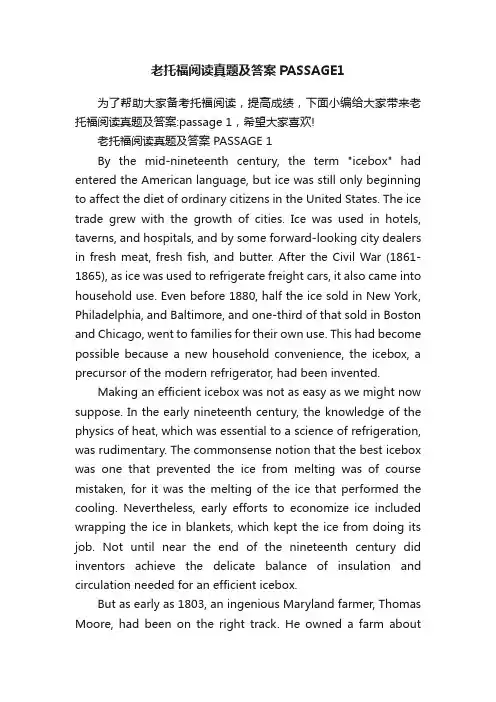 老托福阅读真题及答案 PASSAGE1

为了帮助大家备考托福阅读，提高成绩，下面小编给大家带来老托福阅读真题及答案:passage 1，希望大家喜欢!

老托福阅读真题及答案 PASSAGE 1

By the mid-nineteenth century, the term "icebox" had entered the American language, but ice was still only beginning to affect the diet of ordinary citizens in the United States. The ice trade grew with the growth of cities. Ice was used in hotels, taverns, and hospitals, and by some forward-looking city dealers in fresh meat, fresh fish, and butter. After the Civil War (1861-1865), as ice was used to refrigerate freight cars, it also came into household use. Even before 1880, half the ice sold in New York, Philadelphia, and Baltimore, and one-third of that sold in Boston and Chicago, went to families for their own use. This had become possible because a new household convenience, the icebox, a precursor of the modern refrigerator, had been invented.

Making an efficient icebox was not as easy as we might now suppose. In the early nineteenth century, the knowledge of the physics of heat, which was essential to a science of refrigeration, was rudimentary. The commonsense notion that the best icebox was one that prevented the ice from melting was of course mistaken, for it was the melting of the ice that performed the cooling. Nevertheless, early efforts to economize ice included wrapping the ice in blankets, which kept the ice from doing its job. Not until near the end of the nineteenth century did inventors achieve the delicate balance of insulation and circulation needed for an efficient icebox.

But as early as 1803, an ingenious Maryland farmer, Thomas Moore, had been on the right track. He owned a farm about